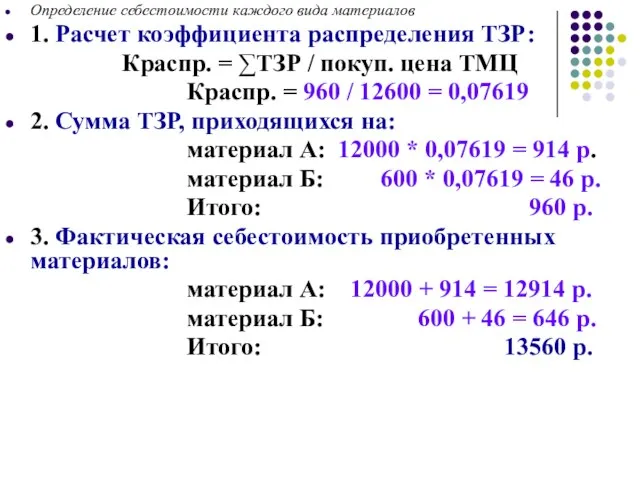 Определение себестоимости каждого вида материалов

1. Расчет коэффициента распределения ТЗР:

Краспр. = ∑ТЗР / покуп. цена ТМЦ

Краспр. = 960 / 12600 = 0,07619

2. Сумма ТЗР, приходящихся на:

материал А: 12000 * 0,07619 = 914 р.

материал Б: 600 * 0,07619 = 46 р.

Итого: 960 р.

3. Фактическая себестоимость приобретенных материалов:

материал А: 12000 + 914 = 12914 р.

материал Б: 600 + 46 = 646 р.

Итого: 13560 р.